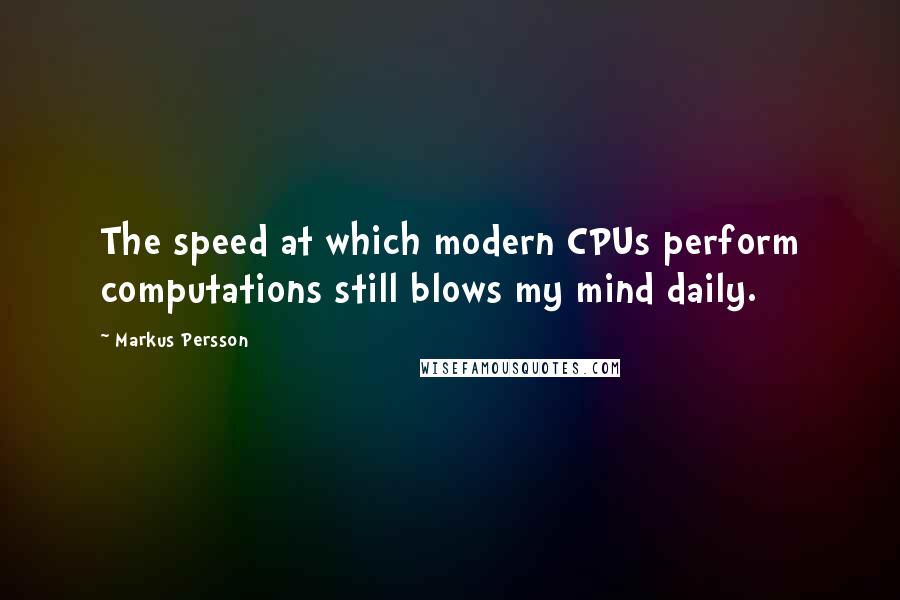 The speed at which modern CPUs perform computations still blows my mind daily.

~ Markus Persson

WISEFAMOUSQUOTES.COM